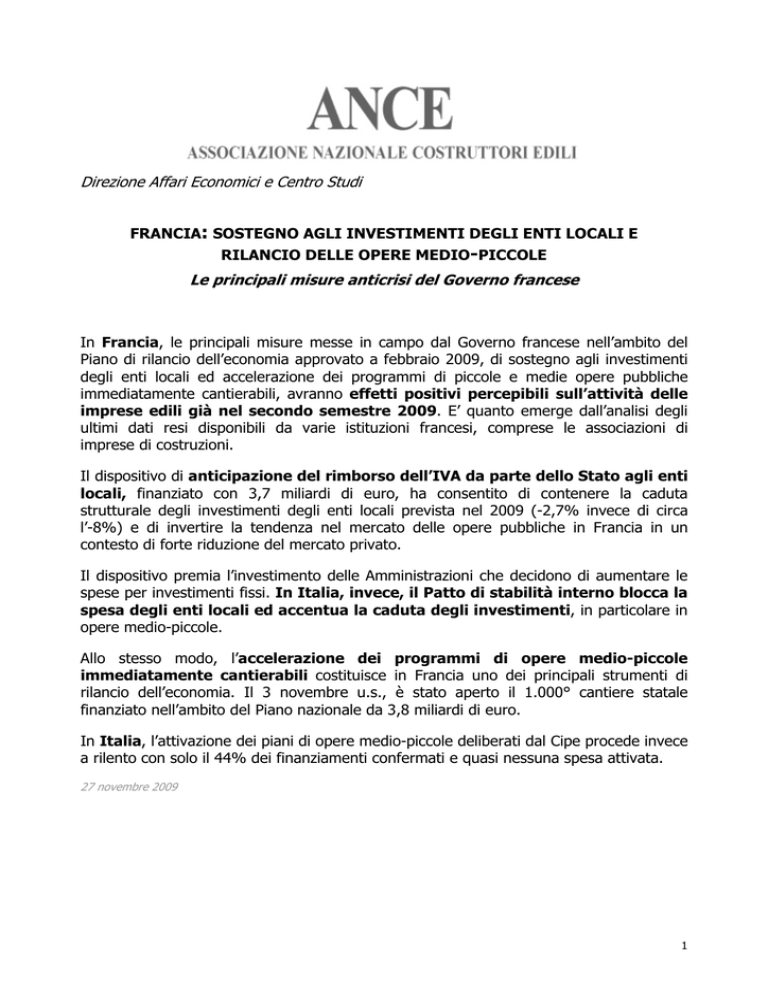 ANCE
ASSOCIAZIONE NAZIONALE COSTRUTTORI EDILI

Direzione Affari Economici e Centro Studi

FRANCIA: SOSTEGNO AGLI INVESTIMENTI DEGLI ENTI LOCALI E RILANCIO DELLE OPERE MEDIO-PICCOLE

Le principali misure anticrisi del Governo francese

In Francia, le principali misure messe in campo dal Governo francese nell'ambito del Piano di rilancio dell'economia approvato a febbraio 2009, di sostegno agli investimenti degli enti locali ed accelerazione dei programmi di piccole e medie opere pubbliche immediatamente cantierabili, avranno effetti positivi percepibili sull'attività delle imprese edili già nel secondo semestre 2009. E' quanto emerge dall'analisi degli ultimi dati resi disponibili da varie istituzioni francesi, comprese le associazioni di imprese di costruzioni.

Il dispositivo di anticipazione del rimborso dell'IVA da parte dello Stato agli enti locali, finanziato con 3,7 miliardi di euro, ha consentito di contenere la caduta strutturale degli investimenti degli enti locali prevista nel 2009 (-2,7% invece di circa l'-8%) e di invertire la tendenza nel mercato delle opere pubbliche in Francia in un contesto di forte riduzione del mercato privato.

Il dispositivo premia l'investimento delle Amministrazioni che decidono di aumentare le spese per investimenti fissi. In Italia, invece, il Patto di stabilità interno blocca la spesa degli enti locali ed accentua la caduta degli investimenti, in particolare in opere medio-piccole.

Allo stesso modo, l'accelerazione dei programmi di opere medio-piccole immediatamente cantierabili costituisce in Francia uno dei principali strumenti di rilancio dell'economia. Il 3 novembre u.s., è stato aperto il 1.000° cantiere statale finanziato nell'ambito del Piano nazionale da 3,8 miliardi di euro.

In Italia, l'attivazione dei piani di opere medio-piccole deliberati dal Cipe procede invece a rilento con solo il 44% dei finanziamenti confermati e quasi nessuna spesa attivata.

27 novembre 2009

1